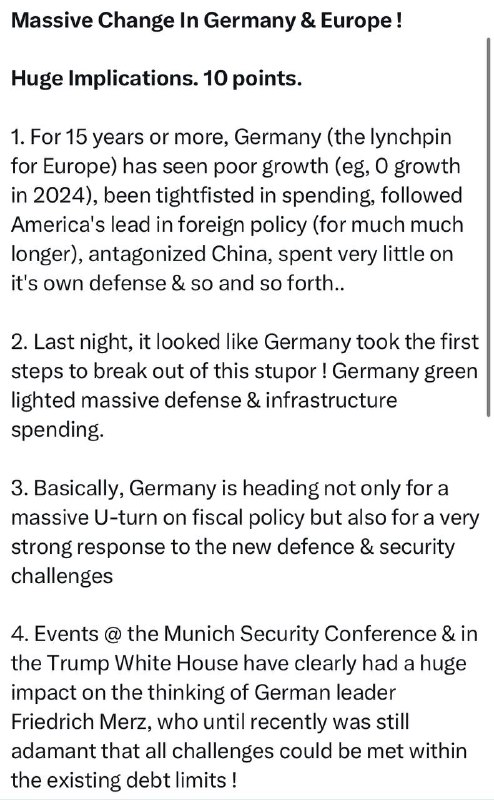 Massive Change In Germany & Europe !

Huge Implications. 10 points.

1. For 15 years or more, Germany (the lynchpin for Europe) has seen poor growth (eg, 0 growth in 2024), been tightfisted in spending, followed America's lead in foreign policy (for much much longer), antagonized China, spent very little on it's own defense & so and so forth..

2. Last night, it looked like Germany took the first steps to break out of this stupor ! Germany green lighted massive defense & infrastructure spending.

3. Basically, Germany is heading not only for a massive U-turn on fiscal policy but also for a very strong response to the new defence & security challenges

4. Events @ the Munich Security Conference & in the Trump White House have clearly had a huge impact on the thinking of German leader Friedrich Merz, who until recently was still adamant that all challenges could be met within the existing debt limits !